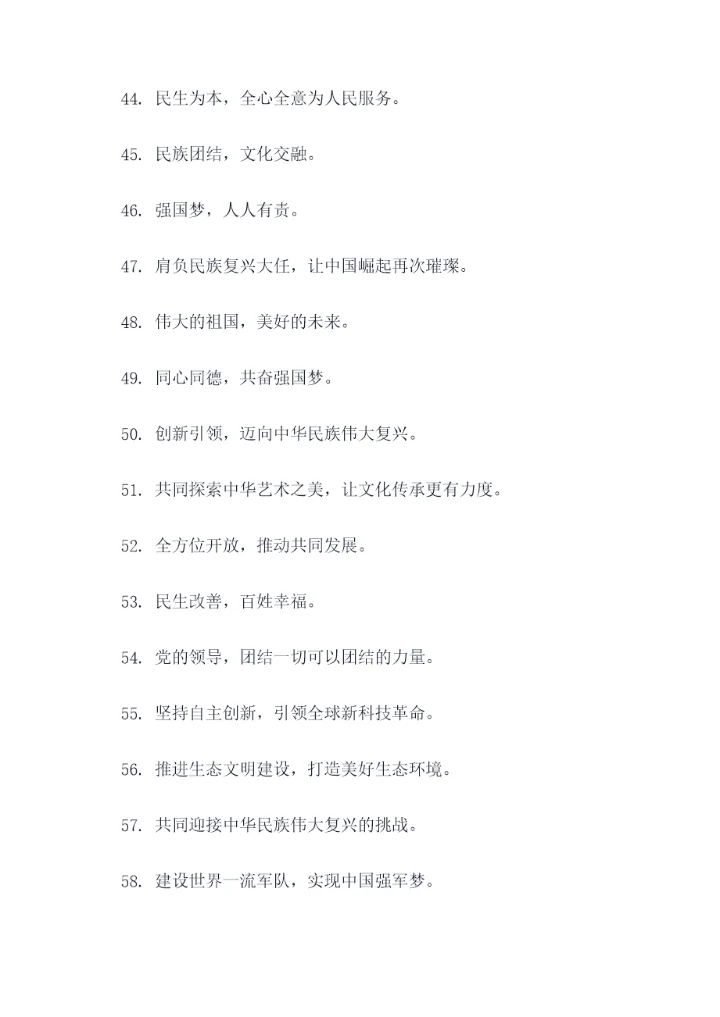 44. 民生为本，全心全意为人民服务。

45. 民族团结，文化交融。

46. 强国梦，人人有责。

47. 肩负民族复兴大任，让中国崛起再次璀璨。

48. 伟大的祖国，美好的未来。

49. 同心同德，共奋强国梦。

50. 创新引领，迈向中华民族伟大复兴。

51. 共同探索中华艺术之美，让文化传承更有力度。

52. 全方位开放，推动共同发展。

53. 民生改善，百姓幸福。

54. 党的领导，团结一切可以团结的力量。

55. 坚持自主创新，引领全球新科技革命。

56. 推进生态文明建设，打造美好生态环境。

57. 共同迎接中华民族伟大复兴的挑战。

58. 建设世界一流军队，实现中国强军梦。